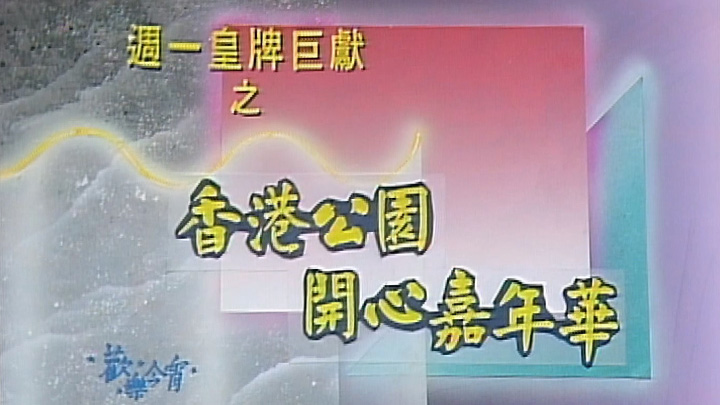 週一皇牌巨獻
之
香港公園
開心嘉年華

歡樂今宵